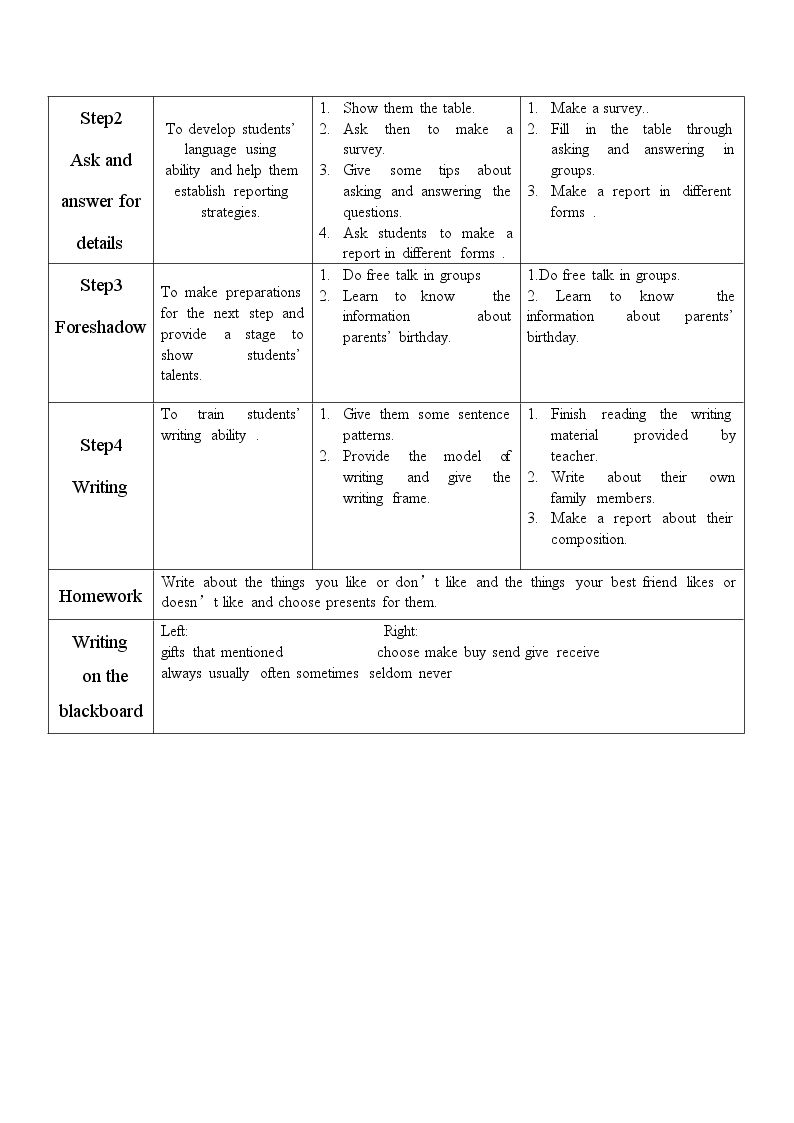 | Step2 Ask and answer for details | To develop students' language using ability and help them establish reporting strategies. | 1. Show them the table. 2. Ask then to make a survey. 3. Give some tips about asking and answering the questions. 4. Ask students to make a report in different forms . | 1. Make a survey.. 2. Fill in the table through asking and answering in groups. 3. Make a report in different forms . |
|---|---|---|---|
| Step3 Foreshadow | To make preparations for the next step and provide a stage to show students' talents. | 1. Do free talk in groups 2. Learn to know the information about parents' birthday. | 1.Do free talk in groups. 2. Learn to know the information about parents' birthday. |
| Step4 Writing | To train students' writing ability . | 1. Give them some sentence patterns. 2. Provide the model of writing and give the writing frame. | 1. Finish reading the writing material provided by teacher. 2. Write about their own family members. 3. Make a report about their composition. |
| Homework | Write about the things you like or don't like and the things your best friend likes or doesn't like and choose presents for them. | | |
| Writing on the blackboard | Left: Right: gifts that mentioned choose make buy send give receive always usually often sometimes seldom never | | |